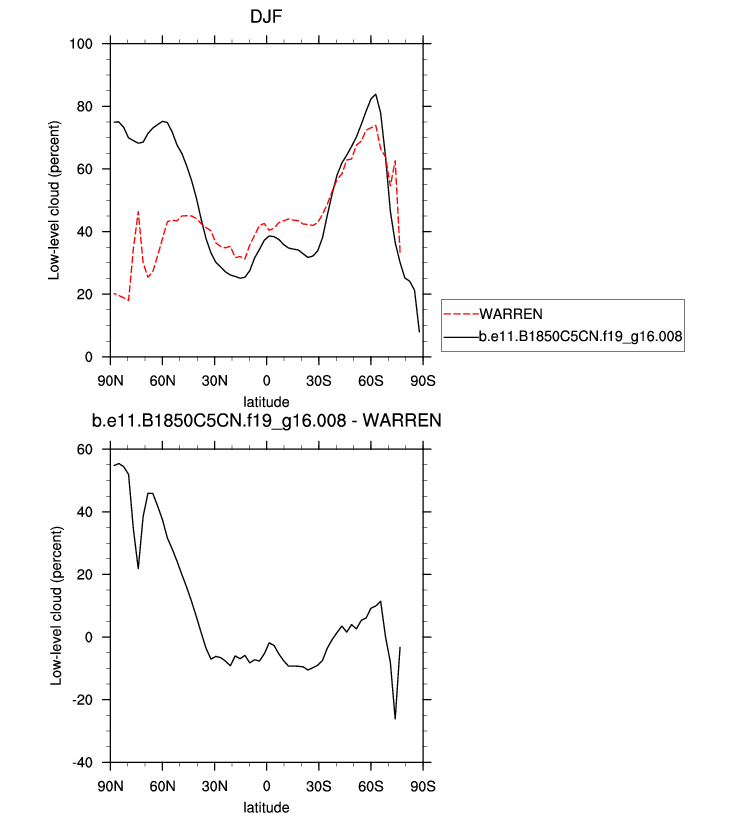 DJF

100
80
60
40
20
0
Low-level cloud (percent)
90N 60N 30N 0 30S 60S 90S
latitude

WARREN
b.e11.B1850C5CN.f19_g16.008

b.e11.B1850C5CN.f19_g16.008 - WARREN

60
40
20
0
-20
-40
Low-level cloud (percent)
90N 60N 30N 0 30S 60S 90S
latitude